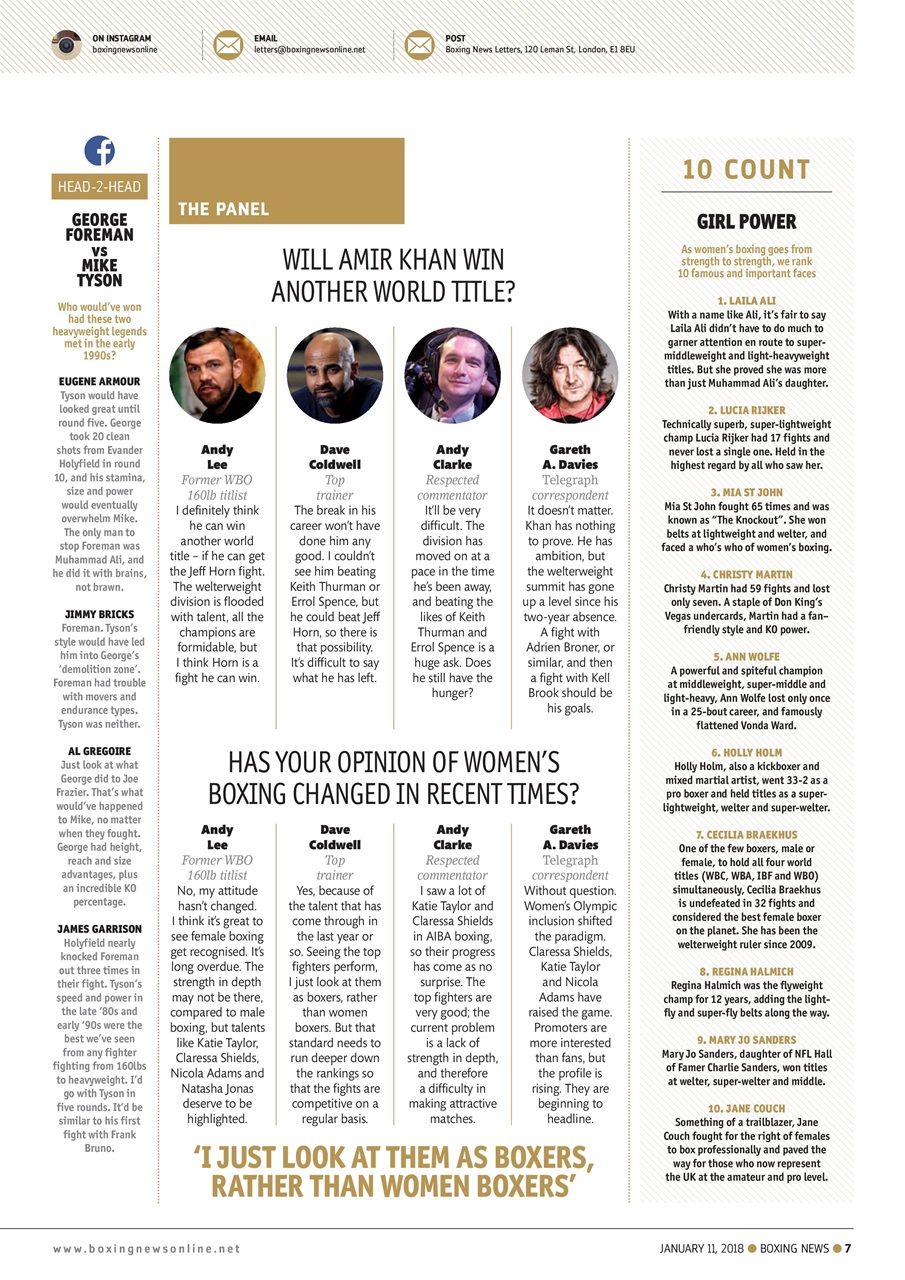 ON INSTAGRAM
boxingnewsonline

EMAIL
letters@boxingnewsonline.net

POST
Boxing News Letters, 120 Leman St, London, E1 8EU

HEAD-2-HEAD

GEORGE FOREMAN vs MIKE TYSON

Who would've won had these two heavyweight legends met in the early 1990s?

EUGENE ARMOUR
Tyson would have looked great until round five. George took 20 clean shots from Evander Holyfield in round 10, and his stamina, size and power would eventually overwhelm Mike. The only man to stop Foreman was Muhammad Ali, and he did it with brains, not brawn.

JIMMY BRICKS
Foreman. Tyson's style would have led him into George's 'demolition zone'. Foreman had trouble with movers and endurance types. Tyson was neither.

AL GREGOIRE
Just look at what George did to Joe Frazier. That's what would've happened to Mike, no matter when they fought. George had height, reach and size advantages, plus an incredible KO percentage.

JAMES GARRISON
Holyfield nearly knocked Foreman out three times in their fight. Tyson's speed and power in the late '80s and early '90s were the best we've seen from any fighter fighting from 160lbs to heavyweight. I'd go with Tyson in five rounds. It'd be similar to his first fight with Frank Bruno.

THE PANEL

WILL AMIR KHAN WIN ANOTHER WORLD TITLE?

Andy Lee
Former WBO 160lb titlist
I definitely think he can win another world title – if he can get the Jeff Horn fight. The welterweight division is flooded with talent, all the champions are formidable, but I think Horn is a fight he can win.

Dave Coldwell
Top trainer
The break in his career won't have done him any good. I couldn't see him beating Keith Thurman or Errol Spence, but he could beat Jeff Horn, so there is that possibility. It's difficult to say what he has left.

Andy Clarke
Respected commentator
It'll be very difficult. The division has moved on at a pace in the time he's been away, and beating the likes of Keith Thurman and Errol Spence is a huge ask. Does he still have the hunger?

Gareth A. Davies
Telegraph correspondent
It doesn't matter. Khan has nothing to prove. He has ambition, but the welterweight summit has gone up a level since his two-year absence. A fight with Adrien Broner, or similar, and then a fight with Kell Brook should be his goals.

HAS YOUR OPINION OF WOMEN'S BOXING CHANGED IN RECENT TIMES?

Andy Lee
Former WBO 160lb titlist
No, my attitude hasn't changed. I think it's great to see female boxing get recognised. It's long overdue. The strength in depth may not be there, compared to male boxing, but talents like Katie Taylor, Claressa Shields, Nicola Adams and Natasha Jonas deserve to be highlighted.

Dave Coldwell
Top trainer
Yes, because of the talent that has come through in the last year or so. Seeing the top fighters perform, I just look at them as boxers, rather than women boxers. But that standard needs to run deeper down the rankings so that the fights are competitive on a regular basis.

Andy Clarke
Respected commentator
I saw a lot of Katie Taylor and Claressa Shields in AIBA boxing, so their progress has come as no surprise. The top fighters are very good; the current problem is a lack of strength in depth, and therefore a difficulty in making attractive matches.

Gareth A. Davies
Telegraph correspondent
Without question. Women's Olympic inclusion shifted the paradigm. Claressa Shields, Katie Taylor and Nicola Adams have raised the game. Promoters are more interested than fans, but the profile is rising. They are beginning to headline.

'I JUST LOOK AT THEM AS BOXERS, RATHER THAN WOMEN BOXERS'

10 COUNT

GIRL POWER

As women's boxing goes from strength to strength, we rank 10 famous and important faces

1. LAILA ALI
With a name like Ali, it's fair to say Laila Ali didn't have to do much to garner attention en route to super-middleweight and light-heavyweight titles. But she proved she was more than just Muhammad Ali's daughter.

2. LUCIA RIJKER
Technically superb, super-lightweight champ Lucia Rijker had 17 fights and never lost a single one. Held in the highest regard by all who saw her.

3. MIA ST JOHN
Mia St John fought 65 times and was known as "The Knockout". She won belts at lightweight and welter, and faced a who's who of women's boxing.

4. CHRISTY MARTIN
Christy Martin had 59 fights and lost only seven. A staple of Don King's Vegas undercards, Martin had a fan-friendly style and KO power.

5. ANN WOLFE
A powerful and spiteful champion at middleweight, super-middle and light-heavy, Ann Wolfe lost only once in a 25-bout career, and famously flattened Vonda Ward.

6. HOLLY HOLM
Holly Holm, also a kickboxer and mixed martial artist, went 33-2 as a pro boxer and held titles as a super-lightweight, welter and super-welter.

7. CECILIA BRAEKHUS
One of the few boxers, male or female, to hold all four world titles (WBC, WBA, IBF and WBO) simultaneously, Cecilia Braekhus is undefeated in 32 fights and considered the best female boxer on the planet. She has been the welterweight ruler since 2009.

8. REGINA HALMICH
Regina Halmich was the flyweight champ for 12 years, adding the light-fly and super-fly belts along the way.

9. MARY JO SANDERS
Mary Jo Sanders, daughter of NFL Hall of Famer Charlie Sanders, won titles at welter, super-welter and middle.

10. JANE COUCH
Something of a trailblazer, Jane Couch fought for the right of females to box professionally and paved the way for those who now represent the UK at the amateur and pro level.

www.boxingnewsonline.net

JANUARY 11, 2018 ● BOXING NEWS ● 7